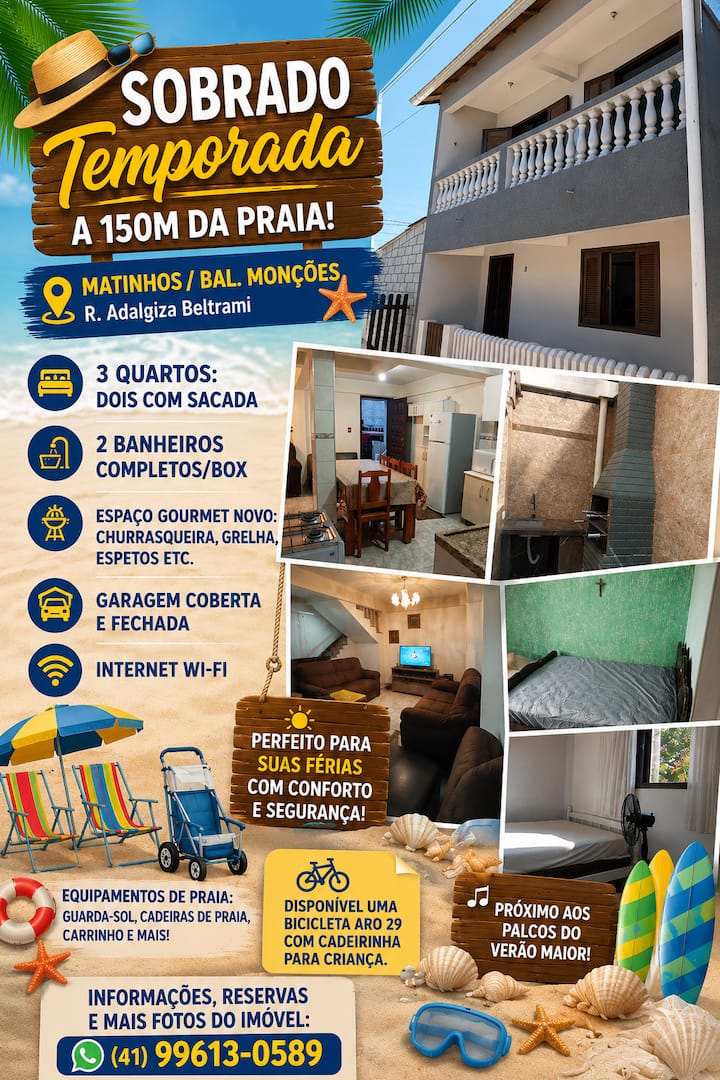 SOBRADO
Temporada
A 150M DA PRAIA!

MATINHOS / BAL. MONÇÕES
R. Adalgiza Beltrami

3 QUARTOS: DOIS COM SACADA

2 BANHEIROS COMPLETOS/BOX

ESPAÇO GOURMET NOVO: CHURRASQUEIRA, GRELHA, ESPETOS ETC.

GARAGEM COBERTA E FECHADA

INTERNET WI-FI

PERFEITO PARA SUAS FÉRIAS COM CONFORTO E SEGURANÇA!

EQUIPAMENTOS DE PRAIA: GUARDA-SOL, CADEIRAS DE PRAIA, CARRINHO E MAIS!

DISPONÍVEL UMA BICICLETA ARO 29 COM CADEIRINHA PARA CRIANÇA.

PRÓXIMO AOS PALCOS DO VERÃO MAIOR!

INFORMAÇÕES, RESERVAS E MAIS FOTOS DO IMÓVEL:
(41) 99613-0589